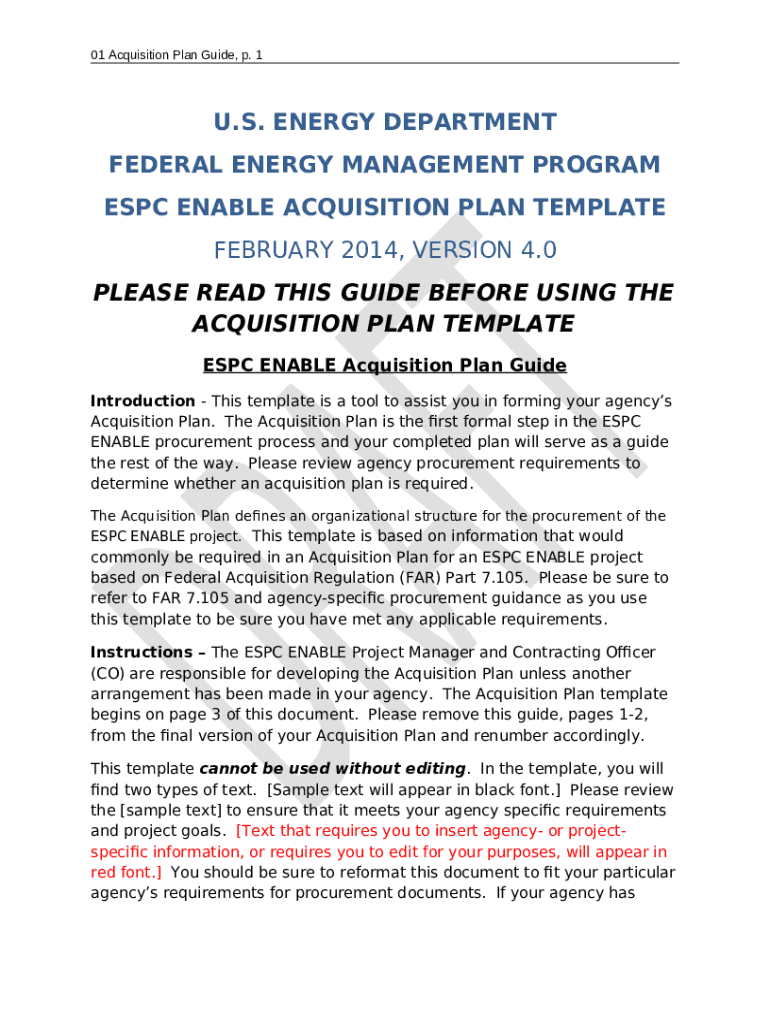 01 Acquisition Plan Guide, p. 1

U.S. ENERGY DEPARTMENT

FEDERAL ENERGY MANAGEMENT PROGRAM

ESPC ENABLE ACQUISITION PLAN TEMPLATE

FEBRUARY 2014, VERSION 4.0

PLEASE READ THIS GUIDE BEFORE USING THE ACQUISITION PLAN TEMPLATE

ESPC ENABLE Acquisition Plan Guide

Introduction - This template is a tool to assist you in forming your agency's Acquisition Plan. The Acquisition Plan is the first formal step in the ESPC ENABLE procurement process and your completed plan will serve as a guide the rest of the way. Please review agency procurement requirements to determine whether an acquisition plan is required.

The Acquisition Plan defines an organizational structure for the procurement of the ESPC ENABLE project. This template is based on information that would commonly be required in an Acquisition Plan for an ESPC ENABLE project based on Federal Acquisition Regulation (FAR) Part 7.105. Please be sure to refer to FAR 7.105 and agency-specific procurement guidance as you use this template to be sure you have met any applicable requirements.

Instructions – The ESPC ENABLE Project Manager and Contracting Officer (CO) are responsible for developing the Acquisition Plan unless another arrangement has been made in your agency. The Acquisition Plan template begins on page 3 of this document. Please remove this guide, pages 1-2, from the final version of your Acquisition Plan and renumber accordingly.

This template cannot be used without editing. In the template, you will find two types of text. [Sample text will appear in black font.] Please review the [sample text] to ensure that it meets your agency specific requirements and project goals. [Text that requires you to insert agency- or project-specific information, or requires you to edit for your purposes, will appear in red font.] You should be sure to reformat this document to fit your particular agency's requirements for procurement documents. If your agency has

DRAFT